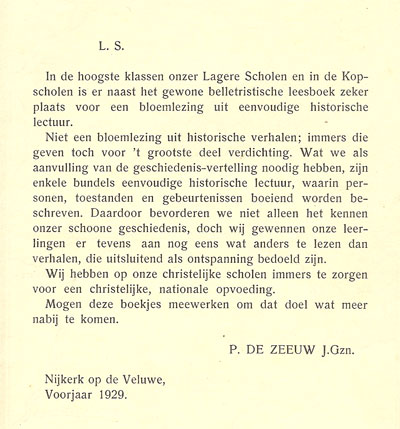 L. S.

In de hoogste klassen onzer Lagere Scholen en in de Kopscholen is er naast het gewone belletristische leesboek zeker plaats voor een bloemlezing uit eenvoudige historische lectuur.

Niet een bloemlezing uit historische verhalen; immers die geven toch voor 't grootste deel verdichting. Wat we als aanvulling van de geschiedenis-vertelling noodig hebben, zijn enkele bundels eenvoudige historische lectuur, waarin personen, toestanden en gebeurtenissen boeiend worden beschreven. Daardoor bevorderen we niet alleen het kennen onzer schoone geschiedenis, doch wij gewennen onze leerlingen er tevens aan nog eens wat anders te lezen dan verhalen, die uitsluitend als ontspanning bedoeld zijn.

Wij hebben op onze christelijke scholen immers te zorgen voor een christelijke, nationale opvoeding.

Mogen deze boekjes meewerken om dat doel wat meer nabij te komen.

P. DE ZEEUW J.Gzn.

Nijkerk op de Veluwe,
Voorjaar 1929.